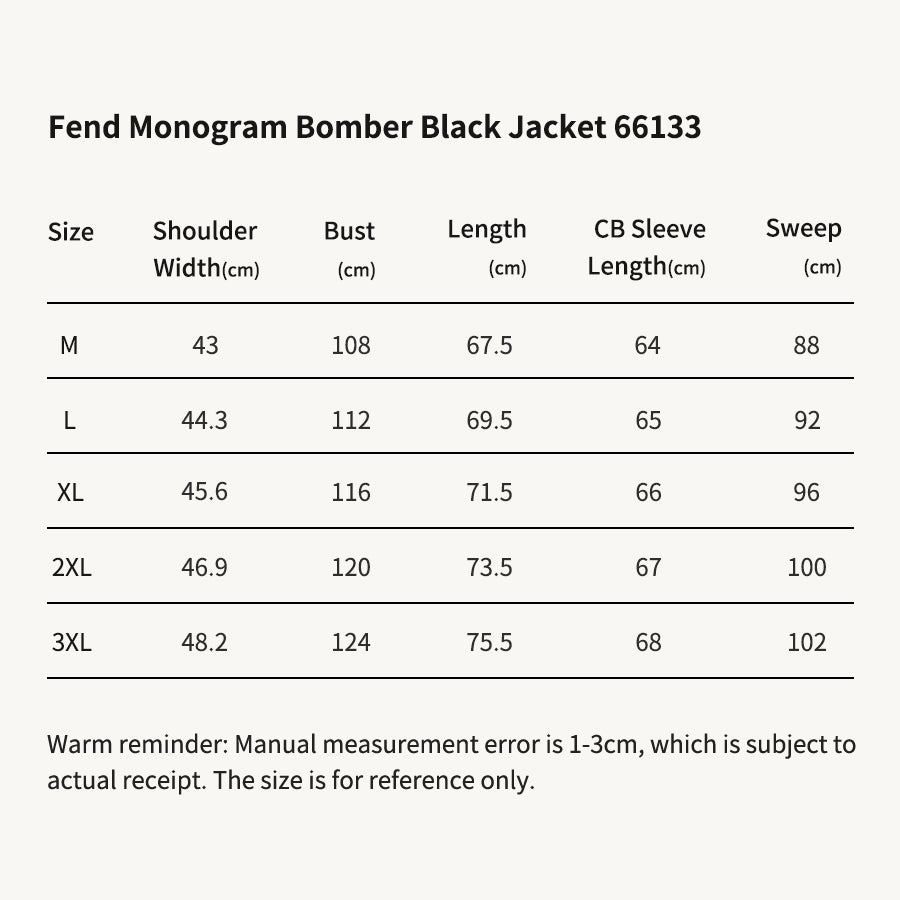 Fend Monogram Bomber Black Jacket 66133

| Size | Shoulder Width(cm) | Bust (cm) | Length (cm) | CB Sleeve Length(cm) | Sweep (cm) |
|---|---|---|---|---|---|
| M | 43 | 108 | 67.5 | 64 | 88 |
| L | 44.3 | 112 | 69.5 | 65 | 92 |
| XL | 45.6 | 116 | 71.5 | 66 | 96 |
| 2XL | 46.9 | 120 | 73.5 | 67 | 100 |
| 3XL | 48.2 | 124 | 75.5 | 68 | 102 |

Warm reminder: Manual measurement error is 1-3cm, which is subject to actual receipt. The size is for reference only.